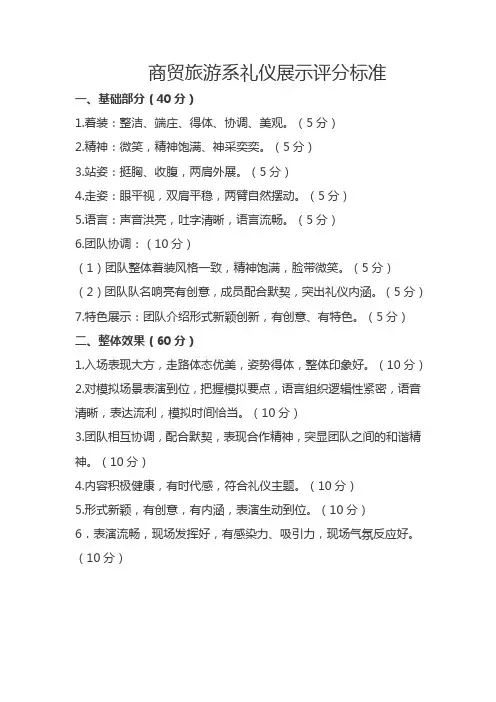 商贸旅游系礼仪展示评分标准

一、基础部分（40分）

1.着装：整洁、端庄、得体、协调、美观。（5分）

2.精神：微笑，精神饱满、神采奕奕。（5分）

3.站姿：挺胸、收腹，两肩外展。（5分）

4.走姿：眼平视，双肩平稳，两臂自然摆动。（5分）

5.语言：声音洪亮，吐字清晰，语言流畅。（5分）

6.团队协调：（10分）

（1）团队整体着装风格一致，精神饱满，脸带微笑。（5分）

（2）团队队名响亮有创意，成员配合默契，突出礼仪内涵。（5分）

7.特色展示：团队介绍形式新颖创新，有创意、有特色。（5分）

二、整体效果（60分）

1.入场表现大方，走路体态优美，姿势得体，整体印象好。（10分）

2.对模拟场景表演到位，把握模拟要点，语言组织逻辑性紧密，语音清晰，表达流利，模拟时间恰当。（10分）

3.团队相互协调，配合默契，表现合作精神，突显团队之间的和谐精神。（10分）

4.内容积极健康，有时代感，符合礼仪主题。（10分）

5.形式新颖，有创意，有内涵，表演生动到位。（10分）

6．表演流畅，现场发挥好，有感染力、吸引力，现场气氛反应好。（10分）